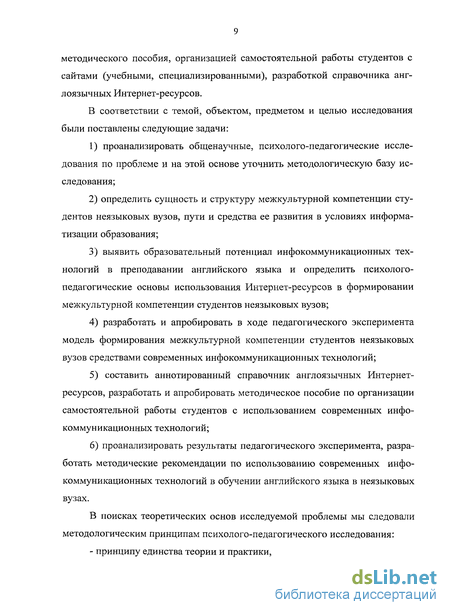 9

методического пособия, организацией самостоятельной работы студентов с сайтами (учебными, специализированными), разработкой справочника англоязычных Интернет-ресурсов.

В соответствии с темой, объектом, предметом и целью исследования были поставлены следующие задачи:

1) проанализировать общенаучные, психолого-педагогические исследования по проблеме и на этой основе уточнить методологическую базу исследования;

2) определить сущность и структуру межкультурной компетенции студентов неязыковых вузов, пути и средства ее развития в условиях информатизации образования;

3) выявить образовательный потенциал инфокоммуникационных технологий в преподавании английского языка и определить психолого-педагогические основы использования Интернет-ресурсов в формировании межкультурной компетенции студентов неязыковых вузов;

4) разработать и апробировать в ходе педагогического эксперимента модель формирования межкультурной компетенции студентов неязыковых вузов средствами современных инфокоммуникационных технологий;

5) составить аннотированный справочник англоязычных Интернет-ресурсов, разработать и апробировать методическое пособие по организации самостоятельной работы студентов с использованием современных инфокоммуникационных технологий;

6) проанализировать результаты педагогического эксперимента, разработать методические рекомендации по использованию современных инфокоммуникационных технологий в обучении английского языка в неязыковых вузах.

В поисках теоретических основ исследуемой проблемы мы следовали методологическим принципам психолого-педагогического исследования:

- принципу единства теории и практики,

dsLib.net
библиотека диссертаций